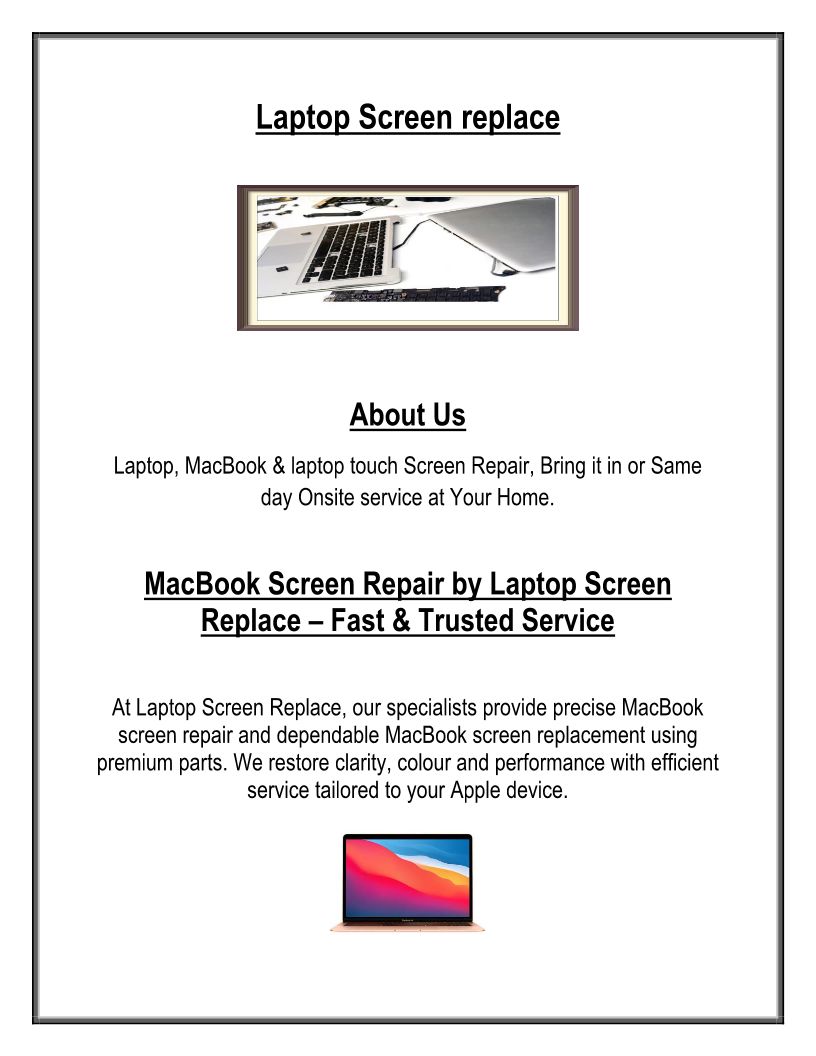 Laptop Screen replace

About Us

Laptop, MacBook & laptop touch Screen Repair, Bring it in or Same day Onsite service at Your Home.

MacBook Screen Repair by Laptop Screen Replace – Fast & Trusted Service

At Laptop Screen Replace, our specialists provide precise MacBook screen repair and dependable MacBook screen replacement using premium parts. We restore clarity, colour and performance with efficient service tailored to your Apple device.